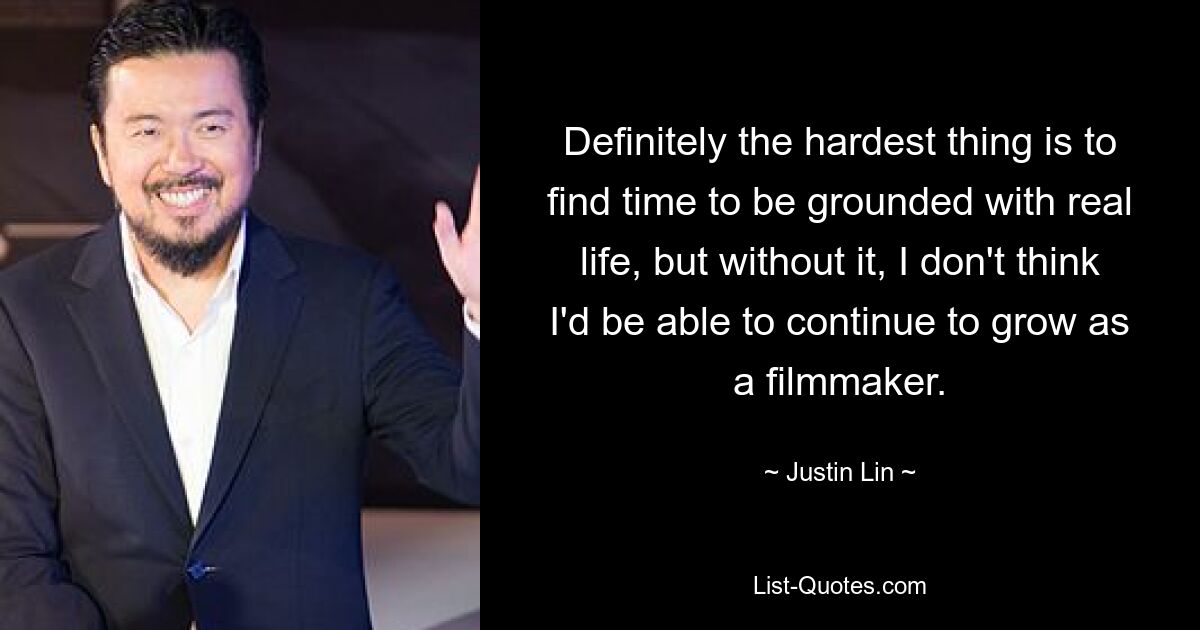 Definitely the hardest thing is to find time to be grounded with real life, but without it, I don't think I'd be able to continue to grow as a filmmaker.

~ Justin Lin ~

List-Quotes.com